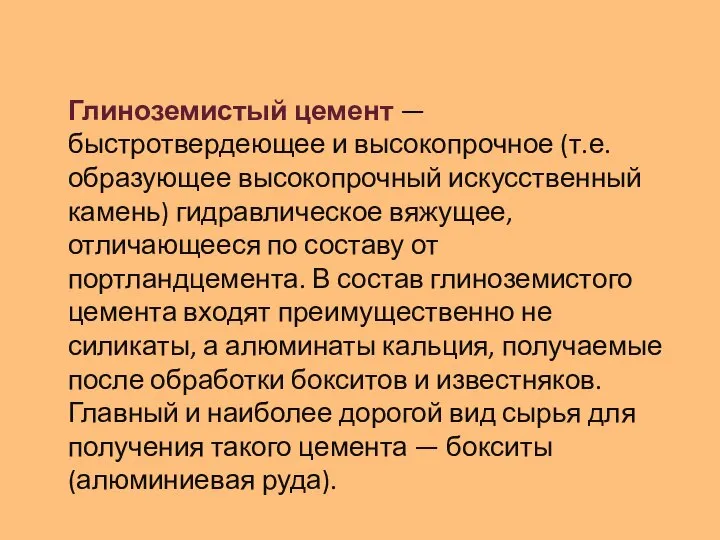 Глиноземистый цемент — быстротвердеющее и высокопрочное (т.е. образующее высокопрочный искусственный камень) гидравлическое вяжущее, отличающееся по составу от портландцемента. В состав глиноземистого цемента входят преимущественно не силикаты, а алюминаты кальция, получаемые после обработки бокситов и известняков. Главный и наиболее дорогой вид сырья для получения такого цемента — бокситы (алюминиевая руда).